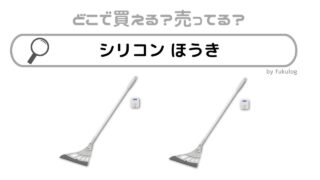 どこで買える？売ってる？

シリコン ほうき

by fukulog